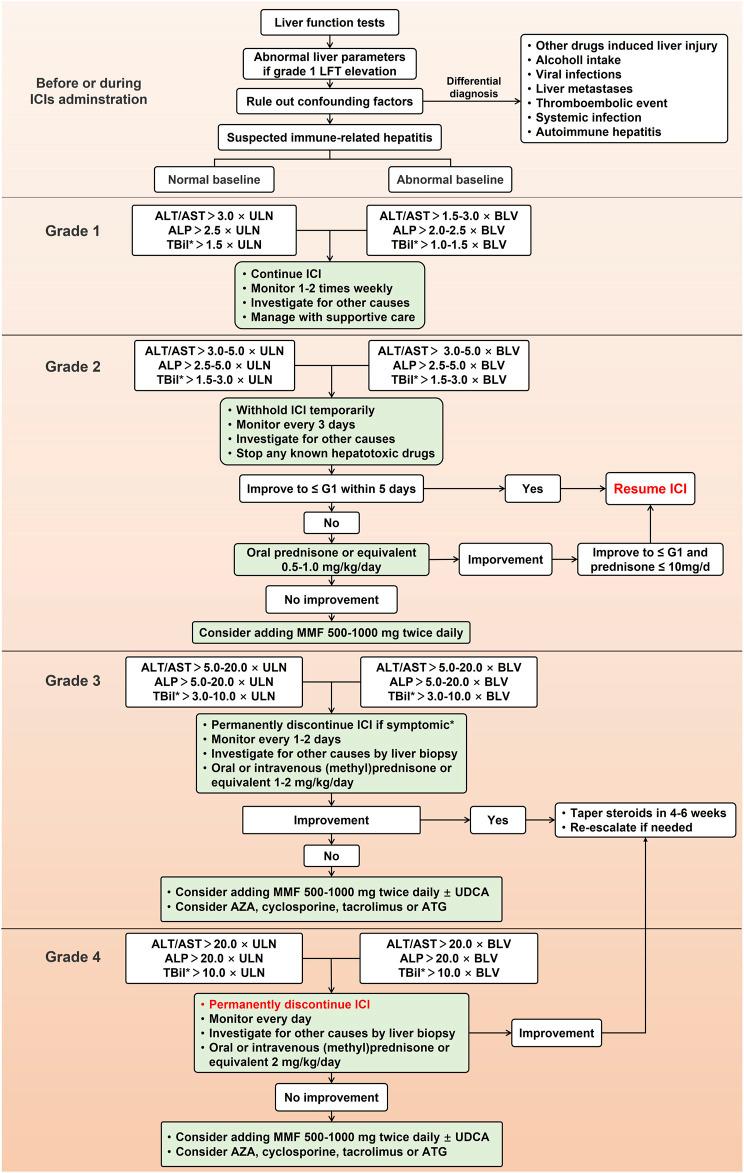 Before or during ICIs adminstration

Liver function tests

Abnormal liver parameters if grade 1 LFT elevation

Rule out confounding factors

Differential diagnosis

• Other drugs induced liver injury
• Alcoholl intake
• Viral infections
• Liver metastases
• Thromboembolic event
• Systemic infection
• Autoimmune hepatitis

Suspected immune-related hepatitis

Normal baseline

Abnormal baseline

Grade 1

ALT/AST > 3.0 × ULN
ALP > 2.5 × ULN
TBil* > 1.5 × ULN

ALT/AST > 1.5-3.0 × BLV
ALP > 2.0-2.5 × BLV
TBil* > 1.0-1.5 × BLV

• Continue ICI
• Monitor 1-2 times weekly
• Investigate for other causes
• Manage with supportive care

Grade 2

ALT/AST > 3.0-5.0 × ULN
ALP > 2.5-5.0 × ULN
TBil* > 1.5-3.0 × ULN

ALT/AST > 3.0-5.0 × BLV
ALP > 2.5-5.0 × BLV
TBil* > 1.5-3.0 × BLV

• Withhold ICI temporarily
• Monitor every 3 days
• Investigate for other causes
• Stop any known hepatotoxic drugs

Improve to ≤ G1 within 5 days

Yes

Resume ICI

No

Oral prednisone or equivalent 0.5-1.0 mg/kg/day

Imporvement

Improve to ≤ G1 and prednisone ≤ 10mg/d

No improvement

Consider adding MMF 500-1000 mg twice daily

Grade 3

ALT/AST > 5.0-20.0 × ULN
ALP > 5.0-20.0 × ULN
TBil* > 3.0-10.0 × ULN

ALT/AST > 5.0-20.0 × BLV
ALP > 5.0-20.0 × BLV
TBil* > 3.0-10.0 × BLV

• Permanently discontinue ICI if symptomic*
• Monitor every 1-2 days
• Investigate for other causes by liver biopsy
• Oral or intravenous (methyl)prednisone or equivalent 1-2 mg/kg/day

Improvement

Yes

• Taper steroids in 4-6 weeks
• Re-escalate if needed

No

• Consider adding MMF 500-1000 mg twice daily ± UDCA
• Consider AZA, cyclosporine, tacrolimus or ATG

Grade 4

ALT/AST > 20.0 × ULN
ALP > 20.0 × ULN
TBil* > 10.0 × ULN

ALT/AST > 20.0 × BLV
ALP > 20.0 × BLV
TBil* > 10.0 × BLV

• Permanently discontinue ICI
• Monitor every day
• Investigate for other causes by liver biopsy
• Oral or intravenous (methyl)prednisone or equivalent 2 mg/kg/day

Improvement

No improvement

• Consider adding MMF 500-1000 mg twice daily ± UDCA
• Consider AZA, cyclosporine, tacrolimus or ATG